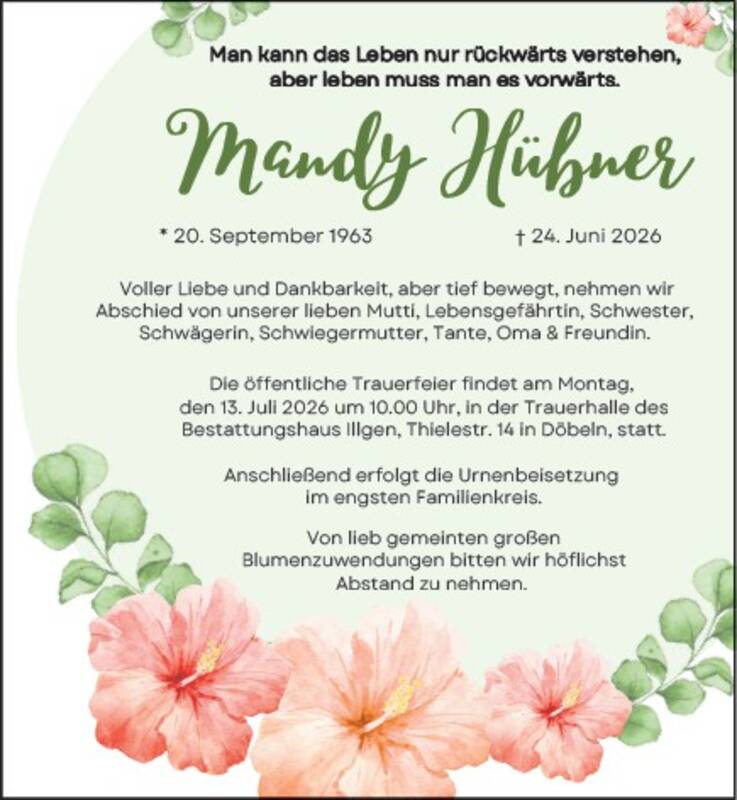 Man kann das Leben nur rückwärts verstehen, aber leben muss man es vorwärts.

Mandy Hübner

* 20. September 1963 † 24. Juni 2026

Voller Liebe und Dankbarkeit, aber tief bewegt, nehmen wir Abschied von unserer lieben Mutti, Lebensgefährtin, Schwester, Schwägerin, Schwiegermutter, Tante, Oma & Freundin.

Die öffentliche Trauerfeier findet am Montag, den 13. Juli 2026 um 10.00 Uhr, in der Trauerhalle des Bestattungshaus Illgen, Thielestr. 14 in Döbeln, statt.

Anschließend erfolgt die Urnenbeisetzung im engsten Familienkreis.

Von lieb gemeinten großen Blumenzuwendungen bitten wir höflichst Abstand zu nehmen.